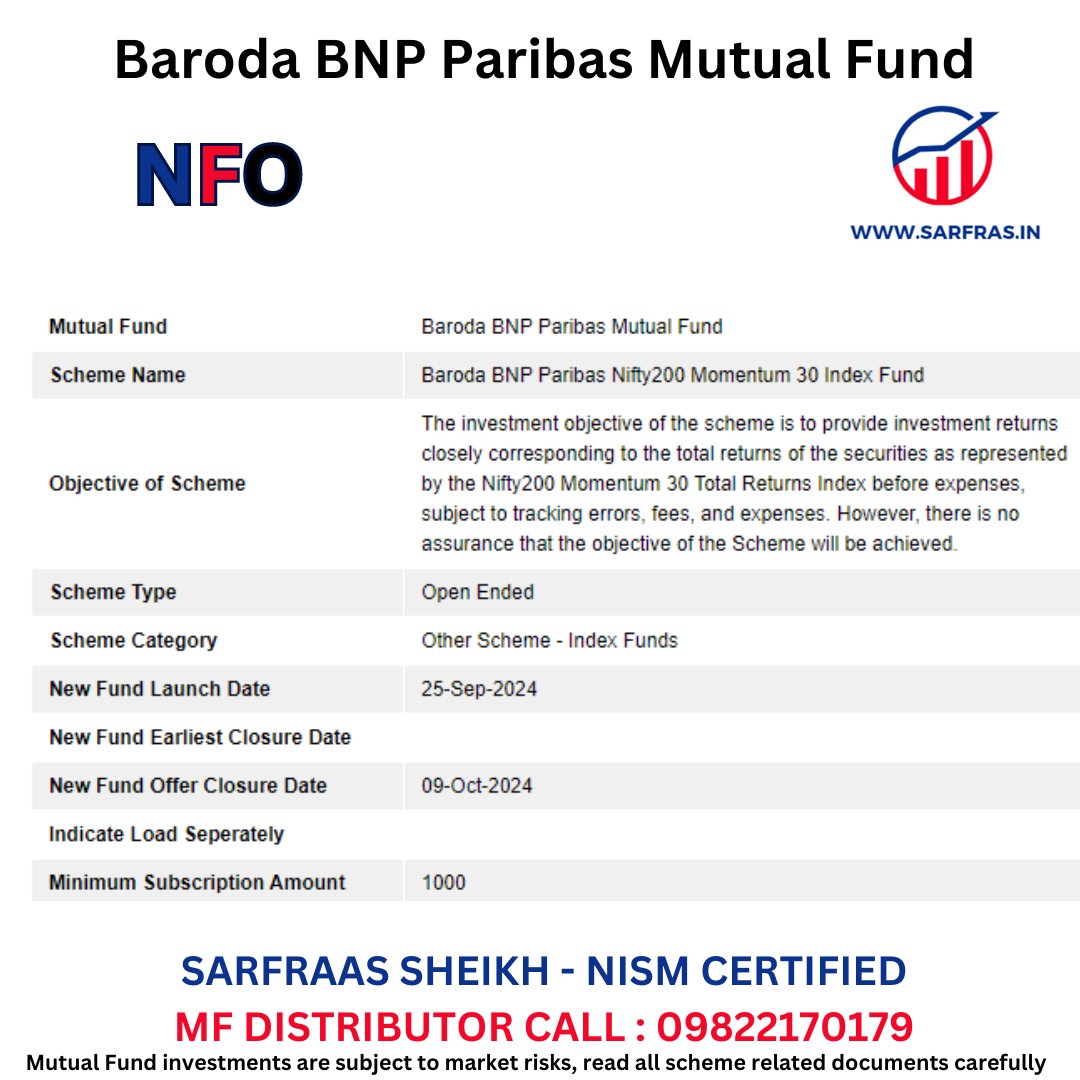 Baroda BNP Paribas Mutual Fund

NFO

WWW.SARFRAS.IN

| Mutual Fund | Baroda BNP Paribas Mutual Fund |
|---|---|
| Scheme Name | Baroda BNP Paribas Nifty200 Momentum 30 Index Fund |
| Objective of Scheme | The investment objective of the scheme is to provide investment returns closely corresponding to the total returns of the securities as represented by the Nifty200 Momentum 30 Total Returns Index before expenses, subject to tracking errors, fees, and expenses. However, there is no assurance that the objective of the Scheme will be achieved. |
| Scheme Type | Open Ended |
| Scheme Category | Other Scheme - Index Funds |
| New Fund Launch Date | 25-Sep-2024 |
| New Fund Earliest Closure Date | |
| New Fund Offer Closure Date | 09-Oct-2024 |
| Indicate Load Seperately | |
| Minimum Subscription Amount | 1000 |

SARFRAAS SHEIKH - NISM CERTIFIED
MF DISTRIBUTOR CALL : 09822170179
Mutual Fund investments are subject to market risks, read all scheme related documents carefully